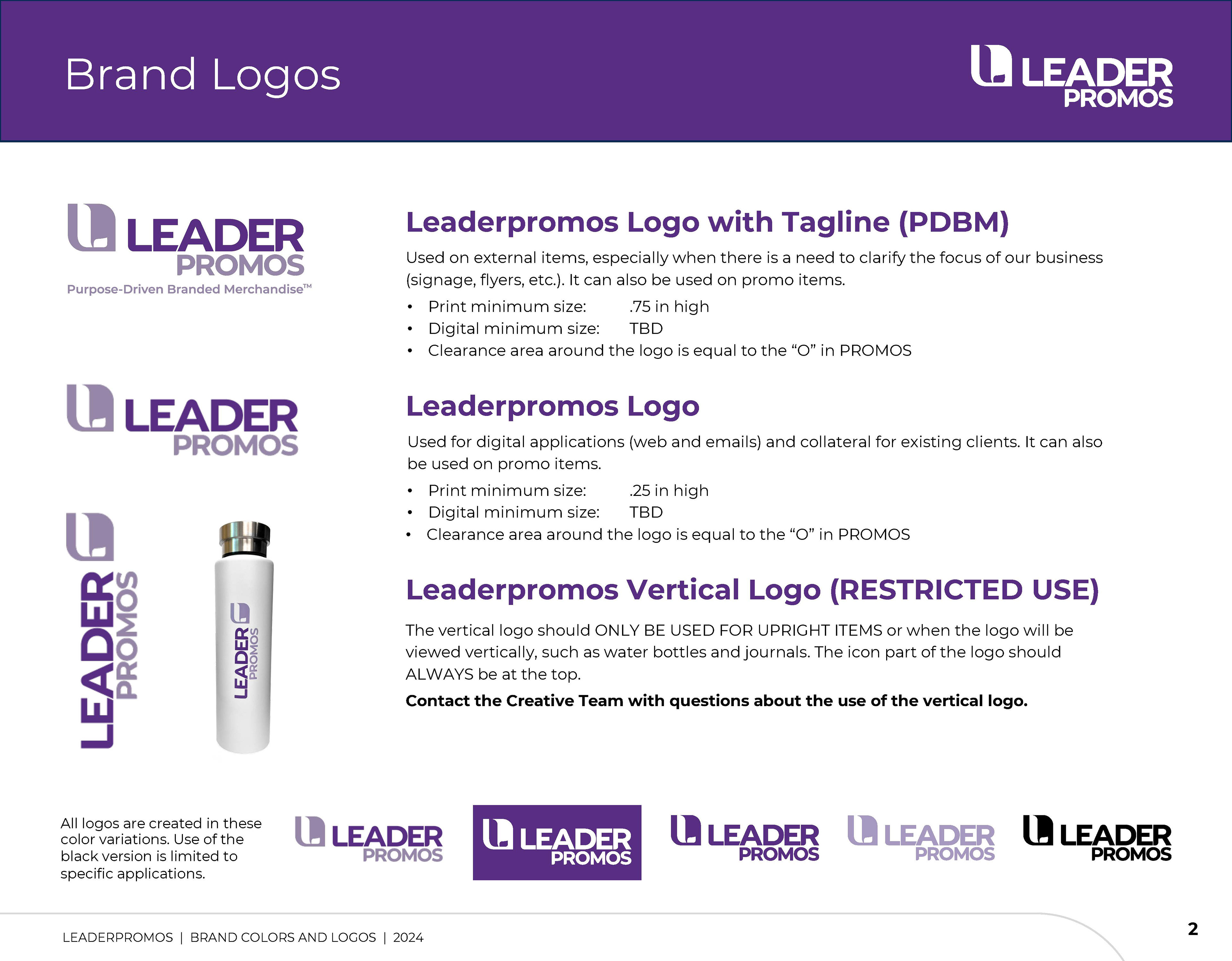 Brand Logos

LEADER PROMOS

LEADER PROMOS
Purpose-Driven Branded Merchandise™

Leaderpromos Logo with Tagline (PDBM)

Used on external items, especially when there is a need to clarify the focus of our business (signage, flyers, etc.). It can also be used on promo items.

• Print minimum size: .75 in high
• Digital minimum size: TBD
• Clearance area around the logo is equal to the "O" in PROMOS

LEADER PROMOS

Leaderpromos Logo

Used for digital applications (web and emails) and collateral for existing clients. It can also be used on promo items.

• Print minimum size: .25 in high
• Digital minimum size: TBD
• Clearance area around the logo is equal to the "O" in PROMOS

LEADER PROMOS

LEADER PROMOS

Leaderpromos Vertical Logo (RESTRICTED USE)

The vertical logo should ONLY BE USED FOR UPRIGHT ITEMS or when the logo will be viewed vertically, such as water bottles and journals. The icon part of the logo should ALWAYS be at the top.

Contact the Creative Team with questions about the use of the vertical logo.

All logos are created in these color variations. Use of the black version is limited to specific applications.

LEADER PROMOS

LEADER PROMOS

LEADER PROMOS

LEADER PROMOS

LEADER PROMOS

LEADERPROMOS | BRAND COLORS AND LOGOS | 2024

2